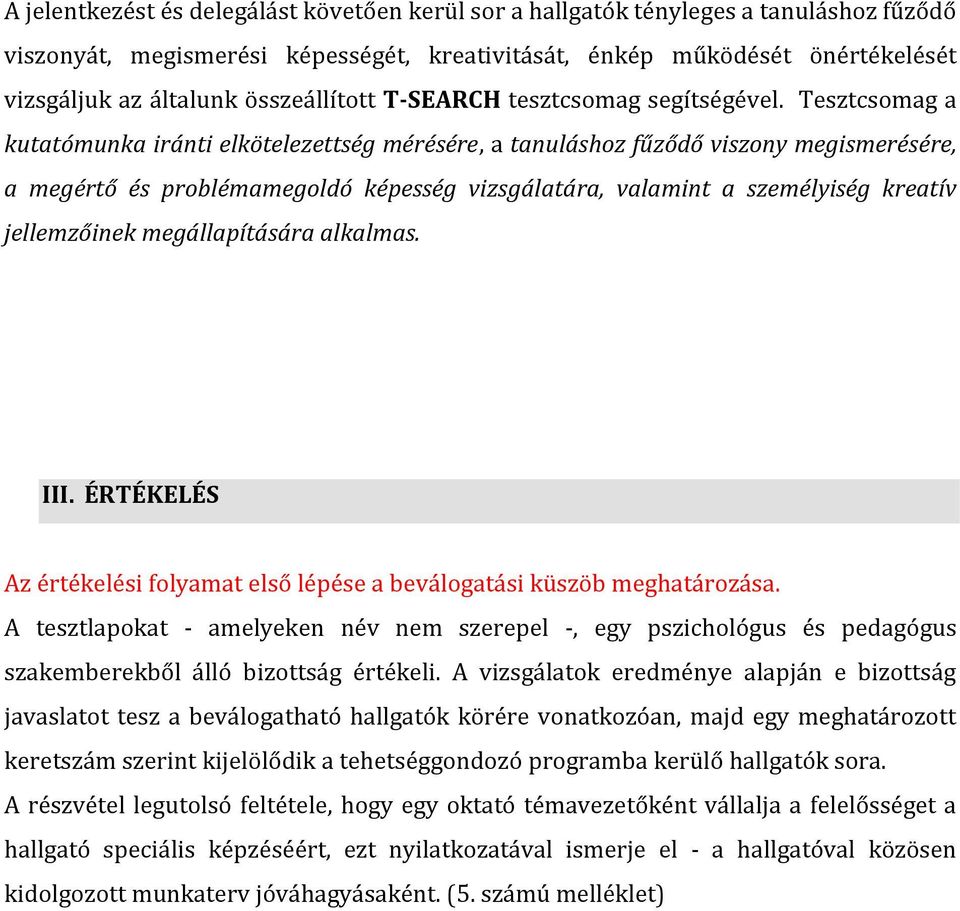 A jelentkezést és delegálást követően kerül sor a hallgatók tényleges a tanuláshoz fűződő viszonyát, megismerési képességét, kreativitását, énkép működését önértékelését vizsgáljuk az általunk összeállított T-SEARCH tesztcsomag segítségével. Tesztcsomag a kutatómunka iránti elkötelezettség mérésére, a tanuláshoz fűződő viszony megismerésére, a megértő és problémamegoldó képesség vizsgálatára, valamint a személyiség kreatív jellemzőinek megállapítására alkalmas.

III. ÉRTÉKELÉS

Az értékelési folyamat első lépése a beválogatási küszöb meghatározása.
A tesztlapokat - amelyeken név nem szerepel -, egy pszichológus és pedagógus szakemberekből álló bizottság értékeli. A vizsgálatok eredménye alapján e bizottság javaslatot tesz a beválogatható hallgatók körére vonatkozóan, majd egy meghatározott keretszám szerint kijelölődik a tehetséggondozó programba kerülő hallgatók sora.
A részvétel legutolsó feltétele, hogy egy oktató témavezetőként vállalja a felelősséget a hallgató speciális képzéséért, ezt nyilatkozatával ismerje el - a hallgatóval közösen kidolgozott munkaterv jóváhagyásaként. (5. számú melléklet)